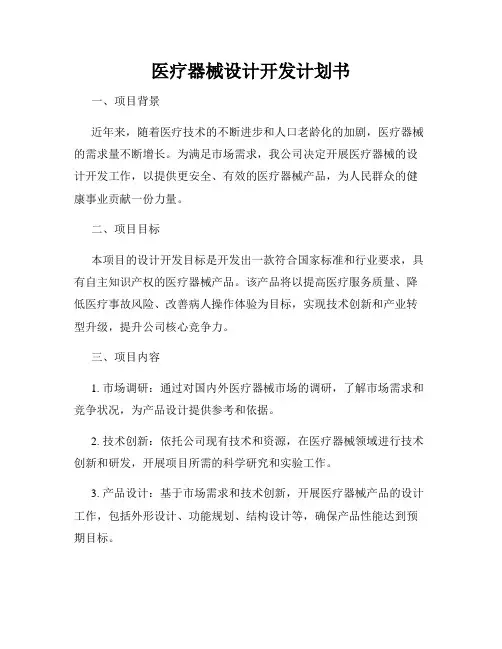 医疗器械设计开发计划书

一、项目背景

近年来，随着医疗技术的不断进步和人口老龄化的加剧，医疗器械的需求量不断增长。为满足市场需求，我公司决定开展医疗器械的设计开发工作，以提供更安全、有效的医疗器械产品，为人民群众的健康事业贡献一份力量。

二、项目目标

本项目的设计开发目标是开发出一款符合国家标准和行业要求，具有自主知识产权的医疗器械产品。该产品将以提高医疗服务质量、降低医疗事故风险、改善病人操作体验为目标，实现技术创新和产业转型升级，提升公司核心竞争力。

三、项目内容

1. 市场调研：通过对国内外医疗器械市场的调研，了解市场需求和竞争状况，为产品设计提供参考和依据。

2. 技术创新：依托公司现有技术和资源，在医疗器械领域进行技术创新和研发，开展项目所需的科学研究和实验工作。

3. 产品设计：基于市场需求和技术创新，开展医疗器械产品的设计工作，包括外形设计、功能规划、结构设计等，确保产品性能达到预期目标。